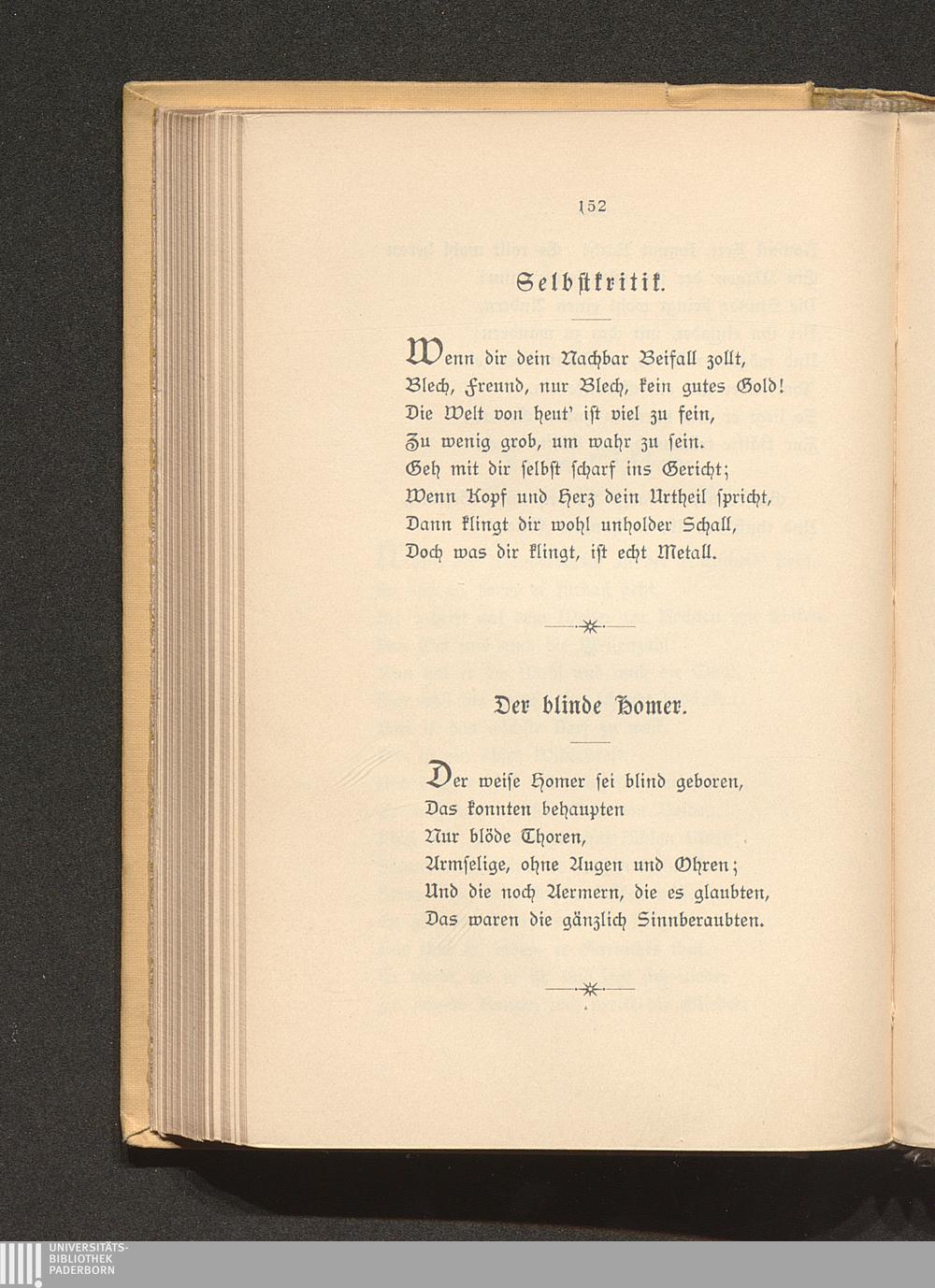 152

Selbstkritik.

Wenn dir dein Nachbar Beifall zollt,
Blech, Freund, nur Blech, kein gutes Gold!
Die Welt von heut' ist viel zu fein,
Zu wenig grob, um wahr zu sein.
Geh mit dir selbst scharf ins Gericht;
Wenn Kopf und Herz dein Urtheil spricht,
Dann klingt dir wohl unholder Schall,
Doch was dir klingt, ist echt Metall.

Der blinde Homer.

Der weise Homer sei blind geboren,
Das konnten behaupten
Nur blöde Thoren,
Armselige, ohne Augen und Ohren;
Und die noch Aermern, die es glaubten,
Das waren die gänzlich Sinnberaubten.

UNIVERSITÄTS-
BIBLIOTHEK
PADERBORN